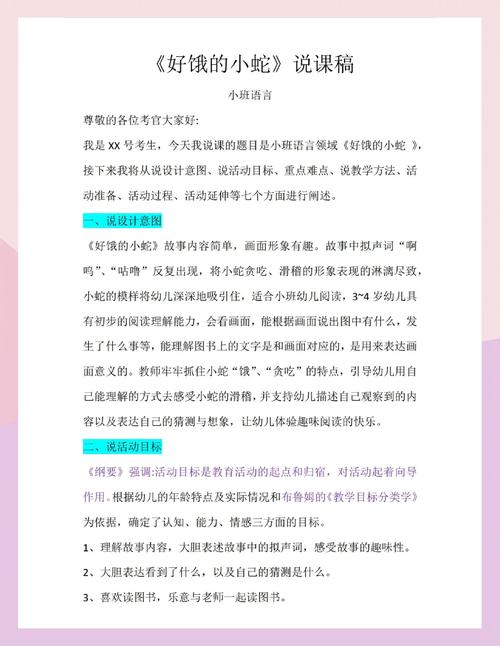 《好饿的小蛇》说课稿

小班语言

尊敬的各位考官大家好:

我是 XX 号考生，今天我说课的题目是小班语言领域《好饿的小蛇 》，接下来我将从说设计意图、说活动目标、重点难点、说教学方法、活动准备、活动过程、活动延伸等七个方面进行阐述。

一、说设计意图

《好饿的小蛇》故事内容简单，画面形象有趣。故事中拟声词“啊呜”、“咕噜”反复出现，将小蛇贪吃、滑稽的形象表现的淋漓尽致，小蛇的模样将幼儿深深地吸引住，适合小班幼儿阅读，3~4 岁幼儿具有初步的阅读理解能力，会看画面，能根据画面说出图中有什么，发生了什么事等，能理解图书上的文字是和画面对应的，是用来表达画面意义的。教师牢牢抓住小蛇“饿”、“贪吃”的特点，引导幼儿用自己能理解的方式去感受小蛇的滑稽，并支持幼儿描述自己观察到的内容以及表达自己的猜测与想象，让幼儿体验趣味阅读的快乐。

二、说活动目标

《纲要》强调:活动目标是教育活动的起点和归宿，对活动起着向导作用。根据幼儿的年龄特点及实际情况和布鲁姆的《教学目标分类学》为依据，确定了认知、能力、情感三方面的目标。

1、理解故事内容，大胆表述故事中的拟声词，感受故事的趣味性。

2、大胆表达看到了什么，以及自己的猜测是什么。

3、喜欢读图书，乐意与老师一起读图书。